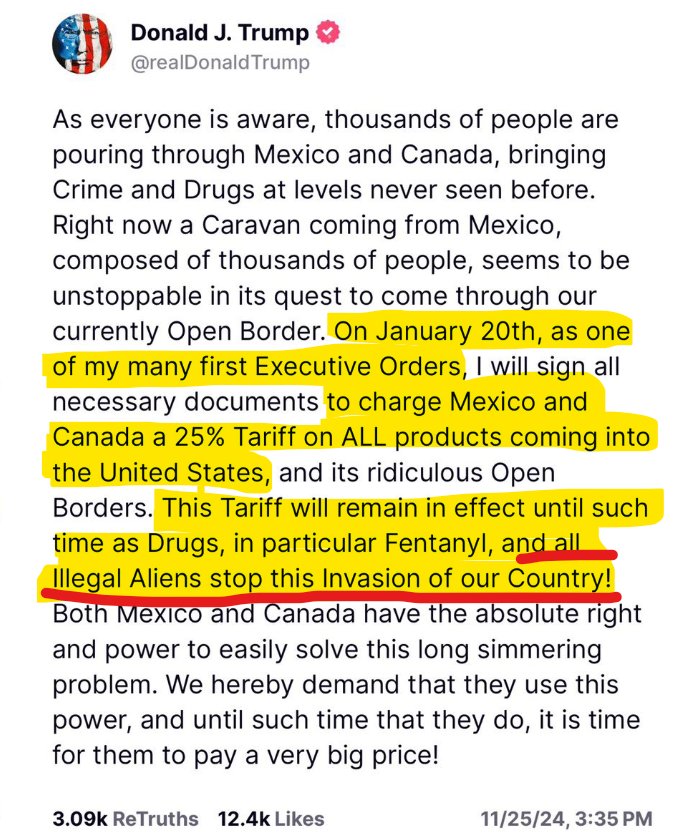 Donald J. Trump
@realDonaldTrump

As everyone is aware, thousands of people are pouring through Mexico and Canada, bringing Crime and Drugs at levels never seen before. Right now a Caravan coming from Mexico, composed of thousands of people, seems to be unstoppable in its quest to come through our currently Open Border. On January 20th, as one of my many first Executive Orders, I will sign all necessary documents to charge Mexico and Canada a 25% Tariff on ALL products coming into the United States, and its ridiculous Open Borders. This Tariff will remain in effect until such time as Drugs, in particular Fentanyl, and all Illegal Aliens stop this Invasion of our Country! Both Mexico and Canada have the absolute right and power to easily solve this long simmering problem. We hereby demand that they use this power, and until such time that they do, it is time for them to pay a very big price!

3.09k ReTruths 12.4k Likes 11/25/24, 3:35 PM